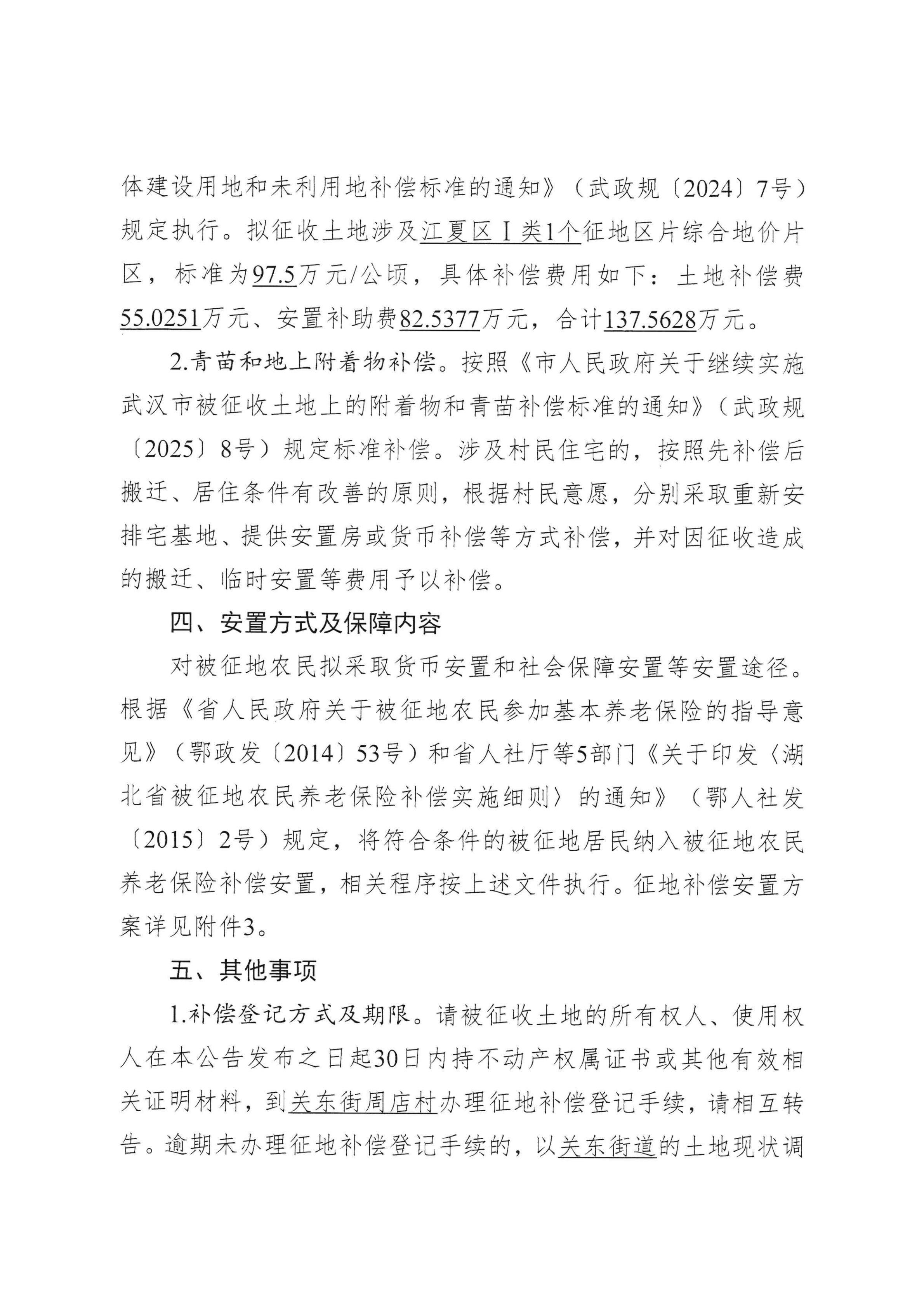 体建设用地和未利用地补偿标准的通知》（武政规〔2024〕7号）规定执行。拟征收土地涉及江夏区Ⅰ类1个征地区片综合地价片区，标准为97.5万元/公顷，具体补偿费用如下：土地补偿费55.0251万元、安置补助费82.5377万元，合计137.5628万元。

2.青苗和地上附着物补偿。按照《市人民政府关于继续实施武汉市被征收土地上的附着物和青苗补偿标准的通知》（武政规〔2025〕8号）规定标准补偿。涉及村民住宅的，按照先补偿后搬迁、居住条件有改善的原则，根据村民意愿，分别采取重新安排宅基地、提供安置房或货币补偿等方式补偿，并对因征收造成的搬迁、临时安置等费用予以补偿。

四、安置方式及保障内容

对被征地农民拟采取货币安置和社会保障安置等安置途径。根据《省人民政府关于被征地农民参加基本养老保险的指导意见》（鄂政发〔2014〕53号）和省人社厅等5部门《关于印发〈湖北省被征地农民养老保险补偿实施细则〉的通知》（鄂人社发〔2015〕2号）规定，将符合条件的被征地居民纳入被征地农民养老保险补偿安置，相关程序按上述文件执行。征地补偿安置方案详见附件3。

五、其他事项

1.补偿登记方式及期限。请被征收土地的所有权人、使用权人在本公告发布之日起30日内持不动产权属证书或其他有效相关证明材料，到关东街周店村办理征地补偿登记手续，请相互转告。逾期未办理征地补偿登记手续的，以关东街道的土地现状调